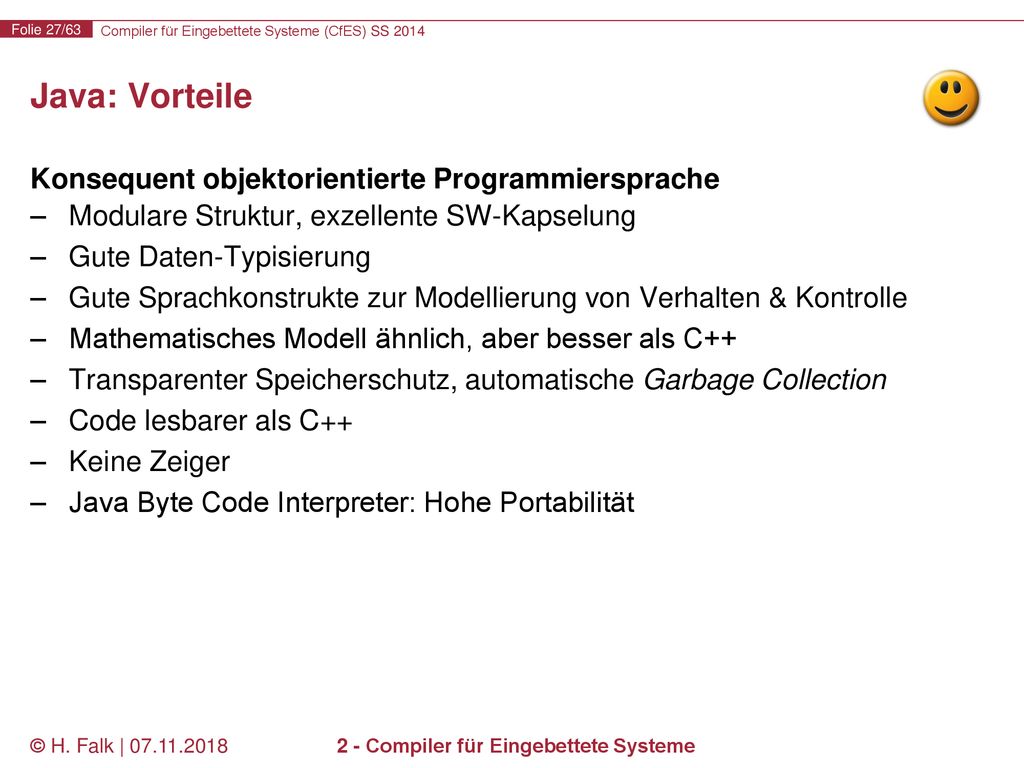 Folie 27/63 Compiler für Eingebettete Systeme (CfES) SS 2014

Java: Vorteile

Konsequent objektorientierte Programmiersprache
– Modulare Struktur, exzellente SW-Kapselung
– Gute Daten-Typisierung
– Gute Sprachkonstrukte zur Modellierung von Verhalten & Kontrolle
– Mathematisches Modell ähnlich, aber besser als C++
– Transparenter Speicherschutz, automatische Garbage Collection
– Code lesbarer als C++
– Keine Zeiger
– Java Byte Code Interpreter: Hohe Portabilität

© H. Falk | 07.11.2018 2 - Compiler für Eingebettete Systeme